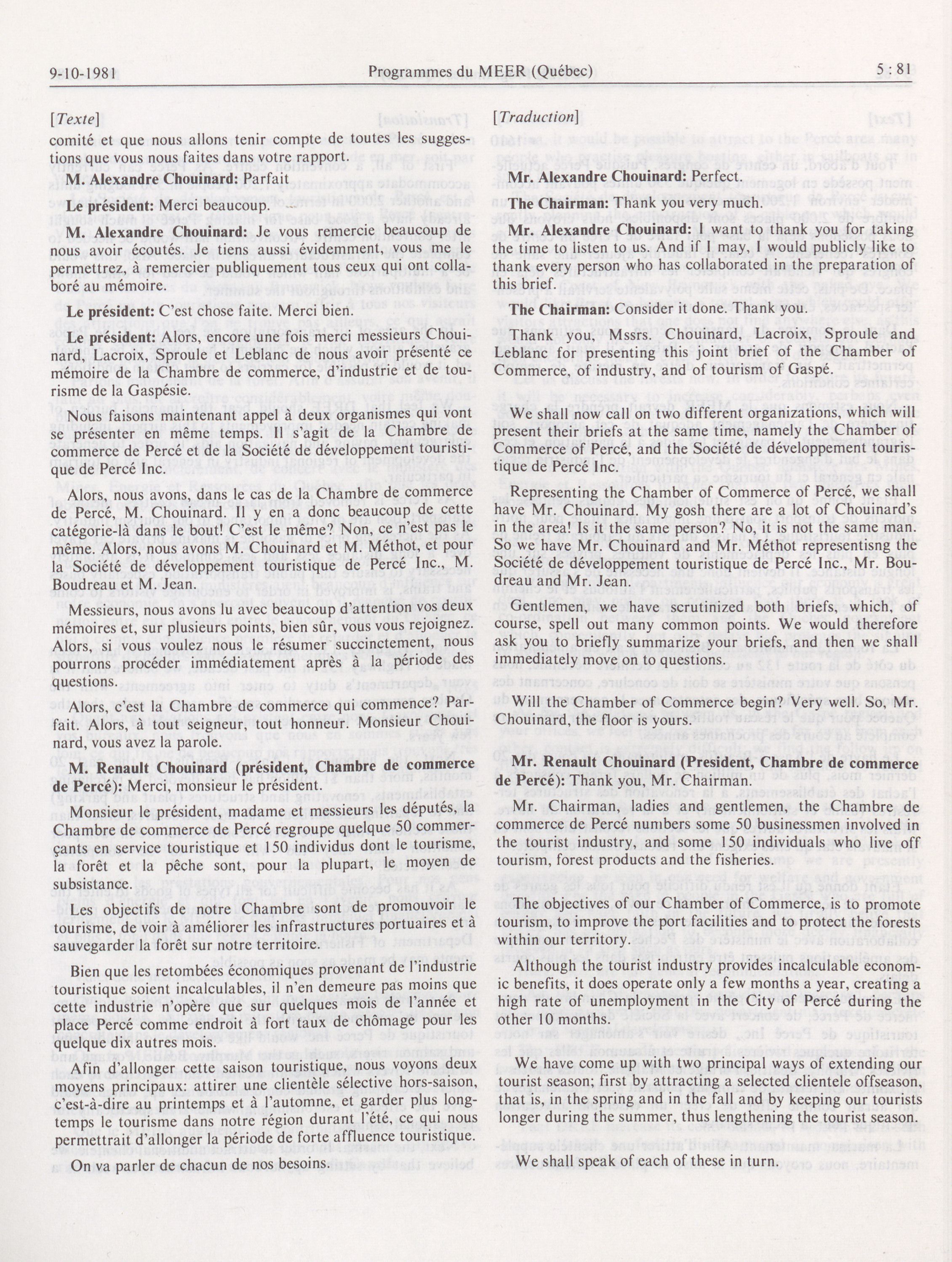 9-10-1981 Programmes du MEER (Québec) 5 : 81

[Texte]

comité et que nous allons tenir compte de toutes les suggestions que vous nous faites dans votre rapport.

M. Alexandre Chouinard: Parfait

Le président: Merci beaucoup.

M. Alexandre Chouinard: Je vous remercie beaucoup de nous avoir écoutés. Je tiens aussi évidemment, vous me le permettrez, à remercier publiquement tous ceux qui ont collaboré au mémoire.

Le président: C'est chose faite. Merci bien.

Le président: Alors, encore une fois merci messieurs Chouinard, Lacroix, Sproule et Leblanc de nous avoir présenté ce mémoire de la Chambre de commerce, d'industrie et de tourisme de la Gaspésie.

Nous faisons maintenant appel à deux organismes qui vont se présenter en même temps. Il s'agit de la Chambre de commerce de Percé et de la Société de développement touristique de Percé Inc.

Alors, nous avons, dans le cas de la Chambre de commerce de Percé, M. Chouinard. Il y en a donc beaucoup de cette catégorie-là dans le bout! C'est le même? Non, ce n'est pas le même. Alors, nous avons M. Chouinard et M. Méthot, et pour la Société de développement touristique de Percé Inc., M. Boudreau et M. Jean.

Messieurs, nous avons lu avec beaucoup d'attention vos deux mémoires et, sur plusieurs points, bien sûr, vous vous rejoignez. Alors, si vous voulez nous le résumer succinctement, nous pourrons procéder immédiatement après à la période des questions.

Alors, c'est la Chambre de commerce qui commence? Parfait. Alors, à tout seigneur, tout honneur. Monsieur Chouinard, vous avez la parole.

M. Renault Chouinard (président, Chambre de commerce de Percé): Merci, monsieur le président.

Monsieur le président, madame et messieurs les députés, la Chambre de commerce de Percé regroupe quelque 50 commerçants en service touristique et 150 individus dont le tourisme, la forêt et la pêche sont, pour la plupart, le moyen de subsistance.

Les objectifs de notre Chambre sont de promouvoir le tourisme, de voir à améliorer les infrastructures portuaires et à sauvegarder la forêt sur notre territoire.

Bien que les retombées économiques provenant de l'industrie touristique soient incalculables, il n'en demeure pas moins que cette industrie n'opère que sur quelques mois de l'année et place Percé comme endroit à fort taux de chômage pour les quelque dix autres mois.

Afin d'allonger cette saison touristique, nous voyons deux moyens principaux: attirer une clientèle sélective hors-saison, c'est-à-dire au printemps et à l'automne, et garder plus longtemps le tourisme dans notre région durant l'été, ce qui nous permettrait d'allonger la période de forte affluence touristique.

On va parler de chacun de nos besoins.

[Traduction]

Mr. Alexandre Chouinard: Perfect.

The Chairman: Thank you very much.

Mr. Alexandre Chouinard: I want to thank you for taking the time to listen to us. And if I may, I would publicly like to thank every person who has collaborated in the preparation of this brief.

The Chairman: Consider it done. Thank you.

Thank you, Mssrs. Chouinard, Lacroix, Sproule and Leblanc for presenting this joint brief of the Chamber of Commerce, of industry, and of tourism of Gaspé.

We shall now call on two different organizations, which will present their briefs at the same time, namely the Chamber of Commerce of Percé, and the Société de développement touristique de Percé Inc.

Representing the Chamber of Commerce of Percé, we shall have Mr. Chouinard. My gosh there are a lot of Chouinard's in the area! Is it the same person? No, it is not the same man. So we have Mr. Chouinard and Mr. Méthot representisng the Société de développement touristique de Percé Inc., Mr. Boudreau and Mr. Jean.

Gentlemen, we have scrutinized both briefs, which, of course, spell out many common points. We would therefore ask you to briefly summarize your briefs, and then we shall immediately move on to questions.

Will the Chamber of Commerce begin? Very well. So, Mr. Chouinard, the floor is yours.

Mr. Renault Chouinard (President, Chambre de commerce de Percé): Thank you, Mr. Chairman.

Mr. Chairman, ladies and gentlemen, the Chambre de commerce de Percé numbers some 50 businessmen involved in the tourist industry, and some 150 individuals who live off tourism, forest products and the fisheries.

The objectives of our Chamber of Commerce, is to promote tourism, to improve the port facilities and to protect the forests within our territory.

Although the tourist industry provides incalculable economic benefits, it does operate only a few months a year, creating a high rate of unemployment in the City of Percé during the other 10 months.

We have come up with two principal ways of extending our tourist season; first by attracting a selected clientele offseason, that is, in the spring and in the fall and by keeping our tourists longer during the summer, thus lengthening the tourist season.

We shall speak of each of these in turn.